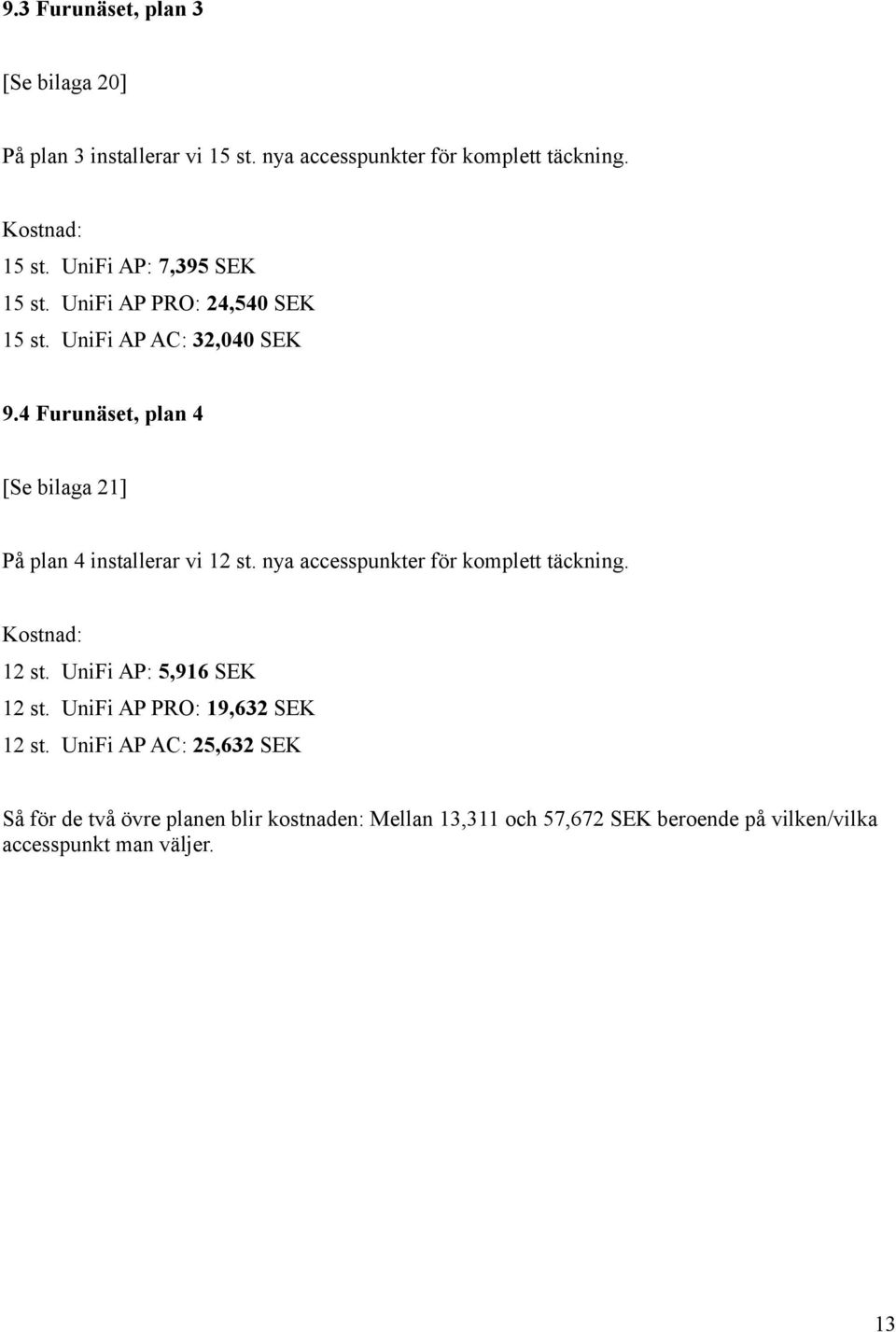 9.3 Furunäset, plan 3

[Se bilaga 20]

På plan 3 installerar vi 15 st. nya accesspunkter för komplett täckning.

Kostnad:
15 st. UniFi AP: 7,395 SEK
15 st. UniFi AP PRO: 24,540 SEK
15 st. UniFi AP AC: 32,040 SEK

9.4 Furunäset, plan 4

[Se bilaga 21]

På plan 4 installerar vi 12 st. nya accesspunkter för komplett täckning.

Kostnad:
12 st. UniFi AP: 5,916 SEK
12 st. UniFi AP PRO: 19,632 SEK
12 st. UniFi AP AC: 25,632 SEK

Så för de två övre planen blir kostnaden: Mellan 13,311 och 57,672 SEK beroende på vilken/vilka accesspunkt man väljer.

13